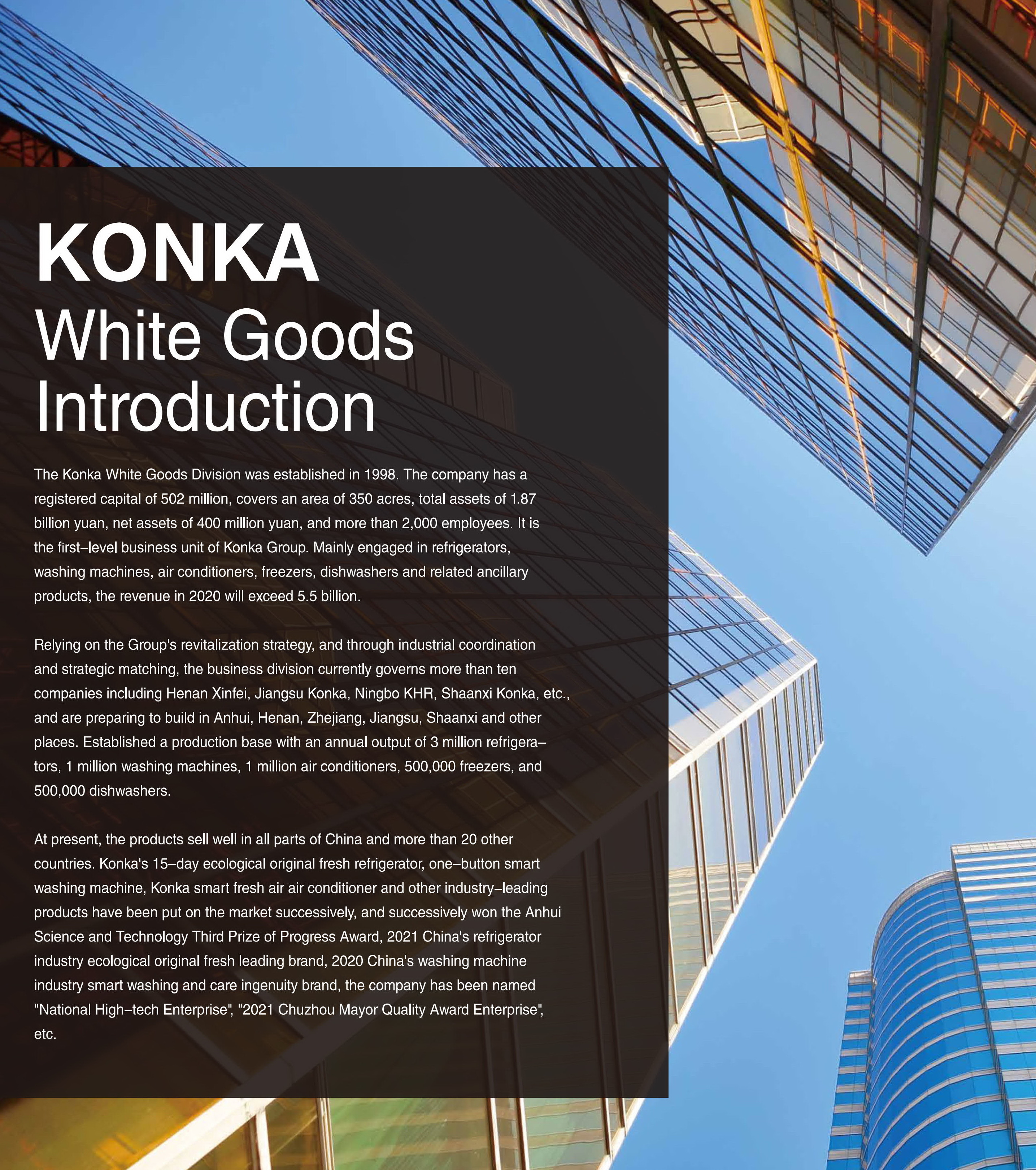 KONKA
White Goods
Introduction

The Konka White Goods Division was established in 1998. The company has a registered capital of 502 million, covers an area of 350 acres, total assets of 1.87 billion yuan, net assets of 400 million yuan, and more than 2,000 employees. It is the first–level business unit of Konka Group. Mainly engaged in refrigerators, washing machines, air conditioners, freezers, dishwashers and related ancillary products, the revenue in 2020 will exceed 5.5 billion.

Relying on the Group's revitalization strategy, and through industrial coordination and strategic matching, the business division currently governs more than ten companies including Henan Xinfei, Jiangsu Konka, Ningbo KHR, Shaanxi Konka, etc., and are preparing to build in Anhui, Henan, Zhejiang, Jiangsu, Shaanxi and other places. Established a production base with an annual output of 3 million refrigerators, 1 million washing machines, 1 million air conditioners, 500,000 freezers, and 500,000 dishwashers.

At present, the products sell well in all parts of China and more than 20 other countries. Konka's 15–day ecological original fresh refrigerator, one–button smart washing machine, Konka smart fresh air air conditioner and other industry–leading products have been put on the market successively, and successively won the Anhui Science and Technology Third Prize of Progress Award, 2021 China's refrigerator industry ecological original fresh leading brand, 2020 China's washing machine industry smart washing and care ingenuity brand, the company has been named "National High–tech Enterprise", "2021 Chuzhou Mayor Quality Award Enterprise", etc.